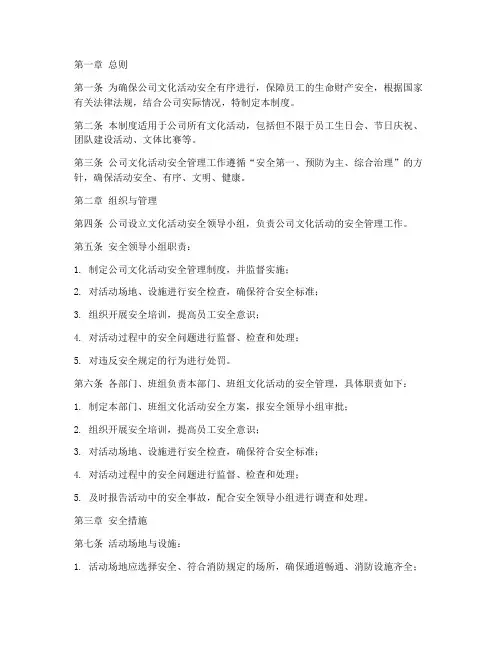 第一章 总则

第一条 为确保公司文化活动安全有序进行，保障员工的生命财产安全，根据国家有关法律法规，结合公司实际情况，特制定本制度。

第二条 本制度适用于公司所有文化活动，包括但不限于员工生日会、节日庆祝、团队建设活动、文体比赛等。

第三条 公司文化活动安全管理工作遵循“安全第一、预防为主、综合治理”的方针，确保活动安全、有序、文明、健康。

第二章 组织与管理

第四条 公司设立文化活动安全领导小组，负责公司文化活动的安全管理工作。

第五条 安全领导小组职责：

1. 制定公司文化活动安全管理制度，并监督实施；

2. 对活动场地、设施进行安全检查，确保符合安全标准；

3. 组织开展安全培训，提高员工安全意识；

4. 对活动过程中的安全问题进行监督、检查和处理；

5. 对违反安全规定的行为进行处罚。

第六条 各部门、班组负责本部门、班组文化活动的安全管理，具体职责如下：

1. 制定本部门、班组文化活动安全方案，报安全领导小组审批；

2. 组织开展安全培训，提高员工安全意识；

3. 对活动场地、设施进行安全检查，确保符合安全标准；

4. 对活动过程中的安全问题进行监督、检查和处理；

5. 及时报告活动中的安全事故，配合安全领导小组进行调查和处理。

第三章 安全措施

第七条 活动场地与设施：

1. 活动场地应选择安全、符合消防规定的场所，确保通道畅通、消防设施齐全；